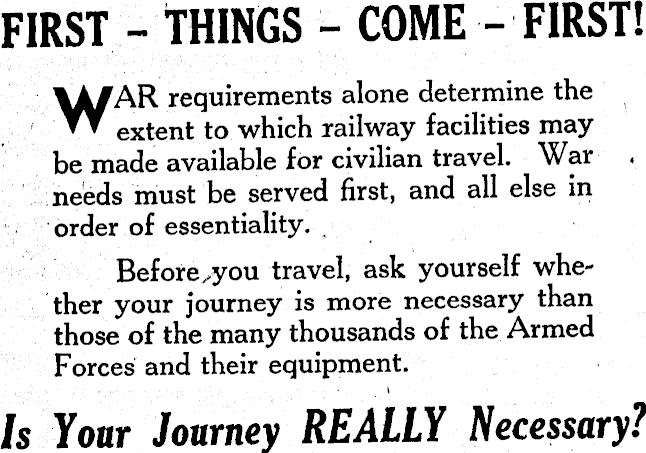 FIRST - THINGS - COME - FIRST!

WAR requirements alone determine the extent to which railway facilities may be made available for civilian travel. War needs must be served first, and all else in order of essentiality.

Before you travel, ask yourself whether your journey is more necessary than those of the many thousands of the Armed Forces and their equipment.

Is Your Journey REALLY Necessary?